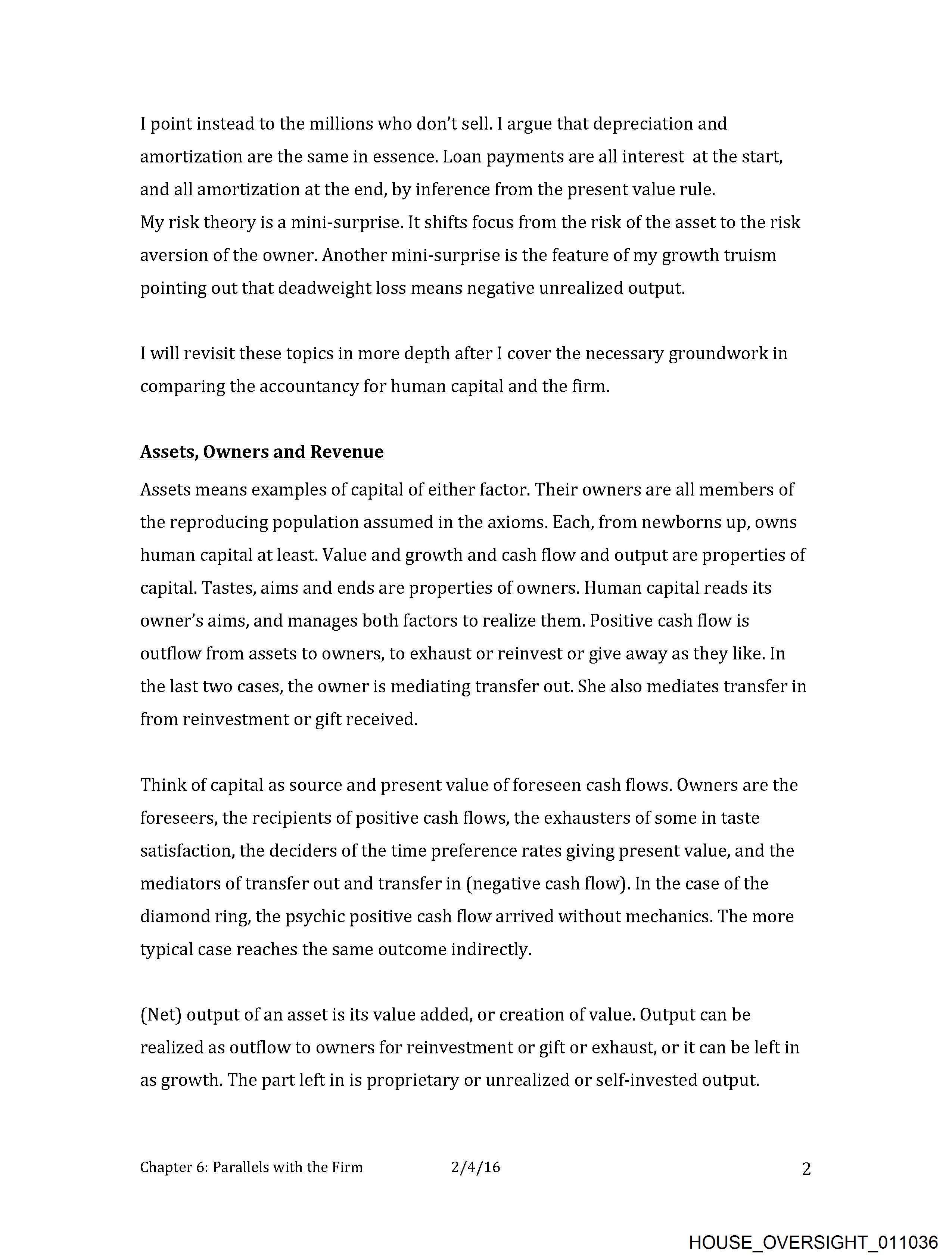 I point instead to the millions who don't sell. I argue that depreciation and amortization are the same in essence. Loan payments are all interest at the start, and all amortization at the end, by inference from the present value rule.
My risk theory is a mini-surprise. It shifts focus from the risk of the asset to the risk aversion of the owner. Another mini-surprise is the feature of my growth truism pointing out that deadweight loss means negative unrealized output.

I will revisit these topics in more depth after I cover the necessary groundwork in comparing the accountancy for human capital and the firm.

Assets, Owners and Revenue

Assets means examples of capital of either factor. Their owners are all members of the reproducing population assumed in the axioms. Each, from newborns up, owns human capital at least. Value and growth and cash flow and output are properties of capital. Tastes, aims and ends are properties of owners. Human capital reads its owner's aims, and manages both factors to realize them. Positive cash flow is outflow from assets to owners, to exhaust or reinvest or give away as they like. In the last two cases, the owner is mediating transfer out. She also mediates transfer in from reinvestment or gift received.

Think of capital as source and present value of foreseen cash flows. Owners are the foreseers, the recipients of positive cash flows, the exhausters of some in taste satisfaction, the deciders of the time preference rates giving present value, and the mediators of transfer out and transfer in (negative cash flow). In the case of the diamond ring, the psychic positive cash flow arrived without mechanics. The more typical case reaches the same outcome indirectly.

(Net) output of an asset is its value added, or creation of value. Output can be realized as outflow to owners for reinvestment or gift or exhaust, or it can be left in as growth. The part left in is proprietary or unrealized or self-invested output.

Chapter 6: Parallels with the Firm 2/4/16 2

HOUSE_OVERSIGHT_011036